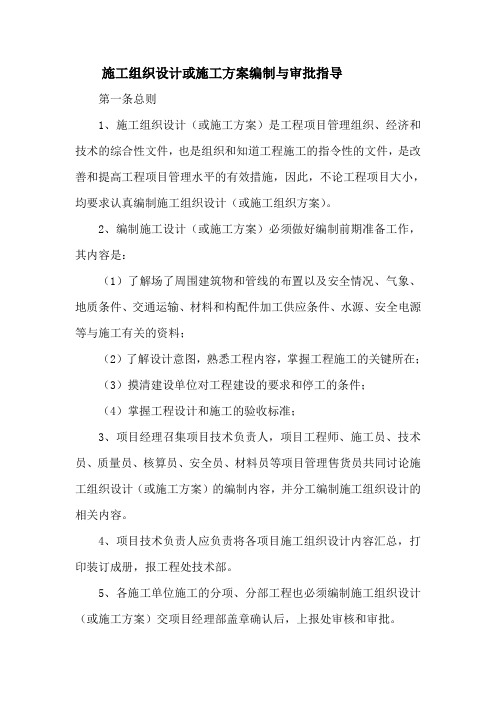 施工组织设计或施工方案编制与审批指导

第一条总则

1、施工组织设计（或施工方案）是工程项目管理组织、经济和技术的综合性文件，也是组织和知道工程施工的指令性的文件，是改善和提高工程项目管理水平的有效措施，因此，不论工程项目大小，均要求认真编制施工组织设计（或施工组织方案）。

2、编制施工设计（或施工方案）必须做好编制前期准备工作，其内容是：

（1）了解场了周围建筑物和管线的布置以及安全情况、气象、地质条件、交通运输、材料和构配件加工供应条件、水源、安全电源等与施工有关的资料；

（2）了解设计意图，熟悉工程内容，掌握工程施工的关键所在；

（3）摸清建设单位对工程建设的要求和停工的条件；

（4）掌握工程设计和施工的验收标准；

3、项目经理召集项目技术负责人，项目工程师、施工员、技术员、质量员、核算员、安全员、材料员等项目管理售货员共同讨论施工组织设计（或施工方案）的编制内容，并分工编制施工组织设计的相关内容。

4、项目技术负责人应负责将各项目施工组织设计内容汇总，打印装订成册，报工程处技术部。

5、各施工单位施工的分项、分部工程也必须编制施工组织设计（或施工方案）交项目经理部盖章确认后，上报处审核和审批。